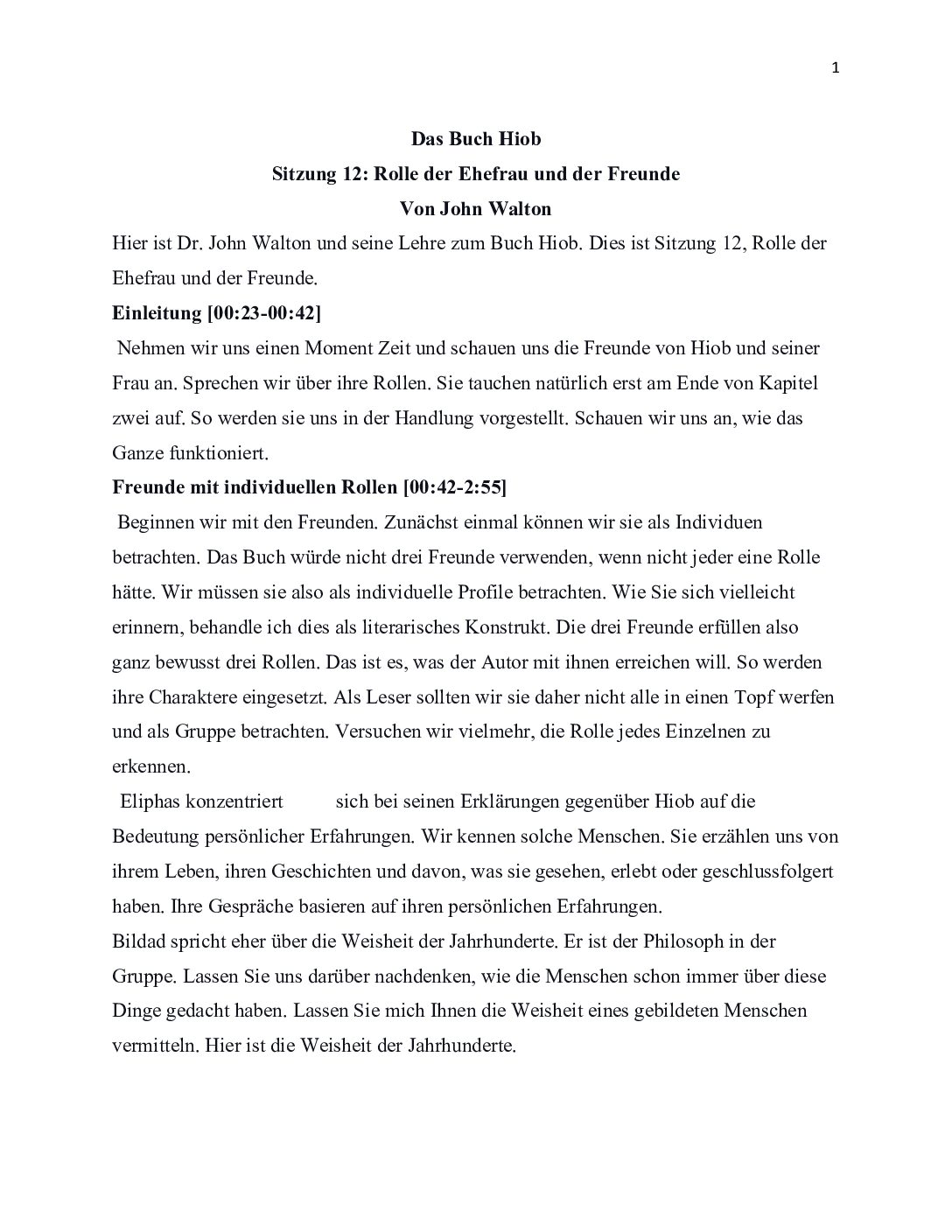 1

Das Buch Hiob
Sitzung 12: Rolle der Ehefrau und der Freunde
Von John Walton

Hier ist Dr. John Walton und seine Lehre zum Buch Hiob. Dies ist Sitzung 12, Rolle der Ehefrau und der Freunde.

Einleitung [00:23-00:42]

Nehmen wir uns einen Moment Zeit und schauen uns die Freunde von Hiob und seiner Frau an. Sprechen wir über ihre Rollen. Sie tauchen natürlich erst am Ende von Kapitel zwei auf. So werden sie uns in der Handlung vorgestellt. Schauen wir uns an, wie das Ganze funktioniert.

Freunde mit individuellen Rollen [00:42-2:55]

Beginnen wir mit den Freunden. Zunächst einmal können wir sie als Individuen betrachten. Das Buch würde nicht drei Freunde verwenden, wenn nicht jeder eine Rolle hätte. Wir müssen sie also als individuelle Profile betrachten. Wie Sie sich vielleicht erinnern, behandle ich dies als literarisches Konstrukt. Die drei Freunde erfüllen also ganz bewusst drei Rollen. Das ist es, was der Autor mit ihnen erreichen will. So werden ihre Charaktere eingesetzt. Als Leser sollten wir sie daher nicht alle in einen Topf werfen und als Gruppe betrachten. Versuchen wir vielmehr, die Rolle jedes Einzelnen zu erkennen.

Eliphas konzentriert sich bei seinen Erklärungen gegenüber Hiob auf die Bedeutung persönlicher Erfahrungen. Wir kennen solche Menschen. Sie erzählen uns von ihrem Leben, ihren Geschichten und davon, was sie gesehen, erlebt oder geschlussfolgert haben. Ihre Gespräche basieren auf ihren persönlichen Erfahrungen.

Bildad spricht eher über die Weisheit der Jahrhunderte. Er ist der Philosoph in der Gruppe. Lassen Sie uns darüber nachdenken, wie die Menschen schon immer über diese Dinge gedacht haben. Lassen Sie mich Ihnen die Weisheit eines gebildeten Menschen vermitteln. Hier ist die Weisheit der Jahrhunderte.